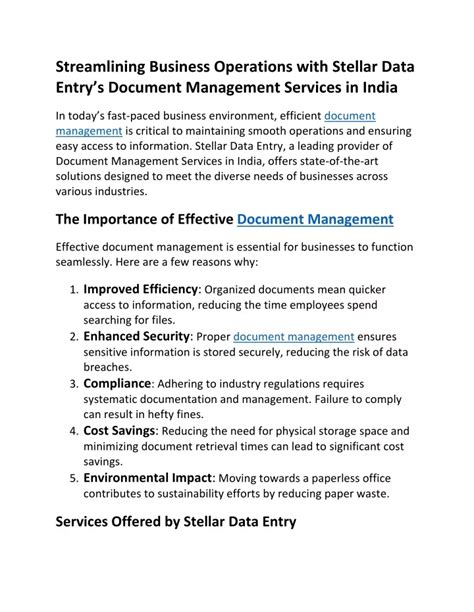 Streamlining Business Operations with Stellar Data Entry's Document Management Services in India

In today's fast-paced business environment, efficient document management is critical to maintaining smooth operations and ensuring easy access to information. Stellar Data Entry, a leading provider of Document Management Services in India, offers state-of-the-art solutions designed to meet the diverse needs of businesses across various industries.

The Importance of Effective Document Management

Effective document management is essential for businesses to function seamlessly. Here are a few reasons why:

1. Improved Efficiency: Organized documents mean quicker access to information, reducing the time employees spend searching for files.
2. Enhanced Security: Proper document management ensures sensitive information is stored securely, reducing the risk of data breaches.
3. Compliance: Adhering to industry regulations requires systematic documentation and management. Failure to comply can result in hefty fines.
4. Cost Savings: Reducing the need for physical storage space and minimizing document retrieval times can lead to significant cost savings.
5. Environmental Impact: Moving towards a paperless office contributes to sustainability efforts by reducing paper waste.

Services Offered by Stellar Data Entry